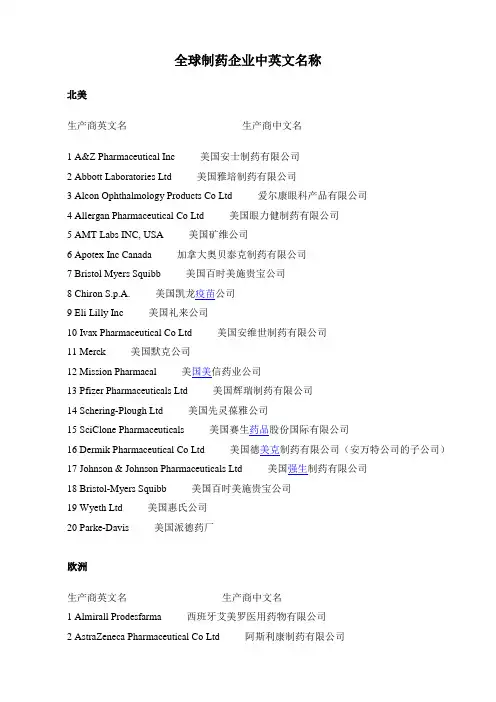 全球制药企业中英文名称

北美

生产商英文名 生产商中文名

1 A&Z Pharmaceutical Inc 美国安士制药有限公司
2 Abbott Laboratories Ltd 美国雅培制药有限公司
3 Alcon Ophthalmology Products Co Ltd 爱尔康眼科产品有限公司
4 Allergan Pharmaceutical Co Ltd 美国眼力健制药有限公司
5 AMT Labs INC, USA 美国矿维公司
6 Apotex Inc Canada 加拿大奥贝泰克制药有限公司
7 Bristol Myers Squibb 美国百时美施贵宝公司
8 Chiron S.p.A. 美国凯龙疫苗公司
9 Eli Lilly Inc 美国礼来公司
10 Ivax Pharmaceutical Co Ltd 美国安维世制药有限公司
11 Merck 美国默克公司
12 Mission Pharmacal 美国美信药业公司
13 Pfizer Pharmaceuticals Ltd 美国辉瑞制药有限公司
14 Schering-Plough Ltd 美国先灵葆雅公司
15 SciClone Pharmaceuticals 美国赛生药品股份国际有限公司
16 Dermik Pharmaceutical Co Ltd 美国德美克制药有限公司（安万特公司的子公司）
17 Johnson & Johnson Pharmaceuticals Ltd 美国强生制药有限公司
18 Bristol-Myers Squibb 美国百时美施贵宝公司
19 Wyeth Ltd 美国惠氏公司
20 Parke-Davis 美国派德药厂

欧洲

生产商英文名 生产商中文名
1 Almirall Prodesfarma 西班牙艾美罗医用药物有限公司
2 AstraZeneca Pharmaceutical Co Ltd 阿斯利康制药有限公司